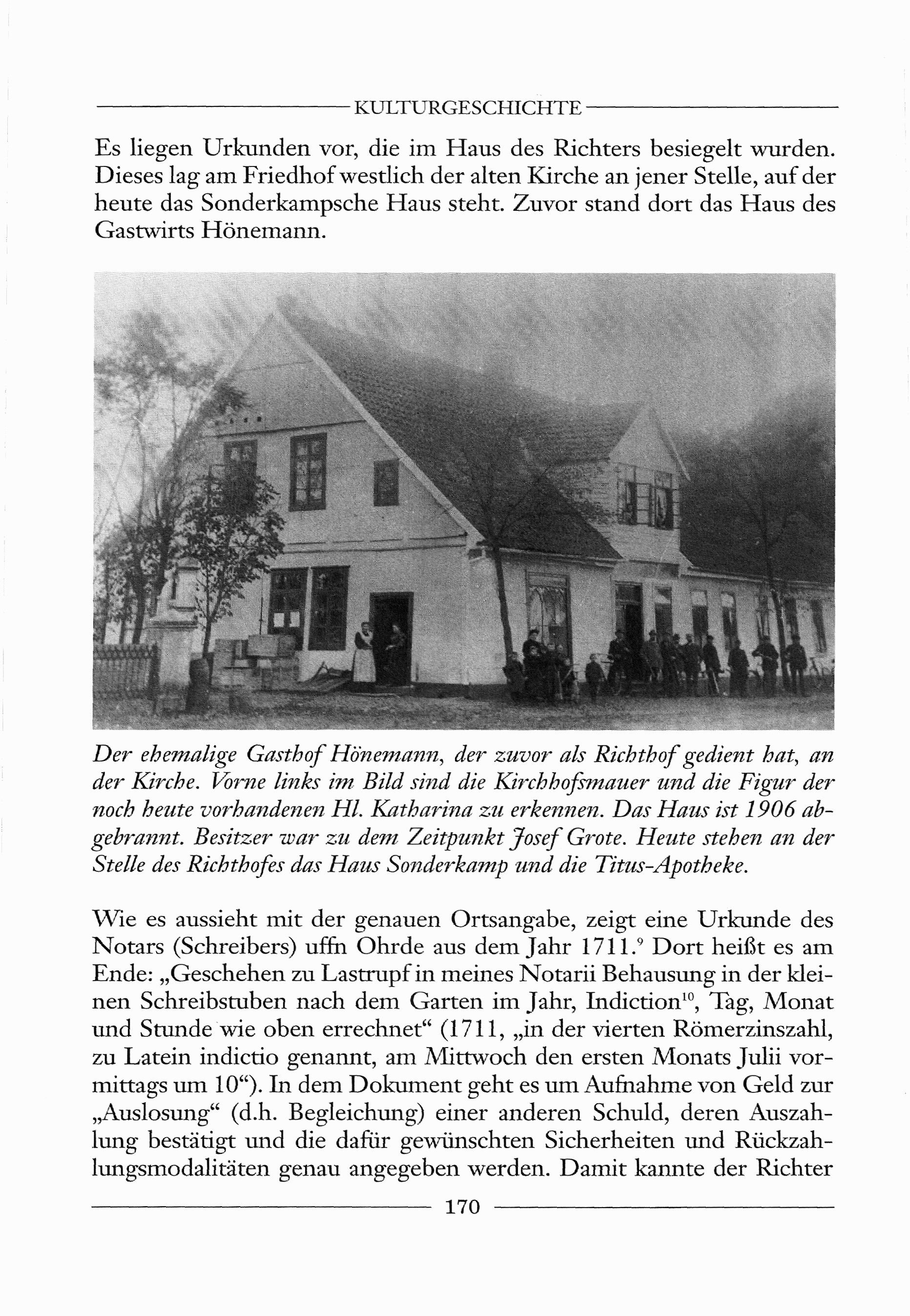 KULTURGESCHICHTE

Es liegen Urkunden vor, die im Haus des Richters besiegelt wurden. Dieses lag am Friedhof westlich der alten Kirche an jener Stelle, auf der heute das Sonderkampsche Haus steht. Zuvor stand dort das Haus des Gastwirts Hönemann.

Der ehemalige Gasthof Hönemann, der zuvor als Richthof gedient hat, an der Kirche. Vorne links im Bild sind die Kirchhofsmauer und die Figur der noch heute vorhandenen Hl. Katharina zu erkennen. Das Haus ist 1906 abgebrannt. Besitzer war zu dem Zeitpunkt Josef Grote. Heute stehen an der Stelle des Richthofes das Haus Sonderkamp und die Titus-Apotheke.

Wie es aussieht mit der genauen Ortsangabe, zeigt eine Urkunde des Notars (Schreibers) uffn Ohrde aus dem Jahr 1711.$^{9}$ Dort heißt es am Ende: „Geschehen zu Lastrupf in meines Notarii Behausung in der kleinen Schreibstuben nach dem Garten im Jahr, Indiction$^{10}$, Tag, Monat und Stunde wie oben errechnet“ (1711, „in der vierten Römerzinszahl, zu Latein indictio genannt, am Mittwoch den ersten Monats Julii vormittags um 10“). In dem Dokument geht es um Aufnahme von Geld zur „Auslosung“ (d.h. Begleichung) einer anderen Schuld, deren Auszahlung bestätigt und die dafür gewünschten Sicherheiten und Rückzahlungsmodalitäten genau angegeben werden. Damit kannte der Richter

170